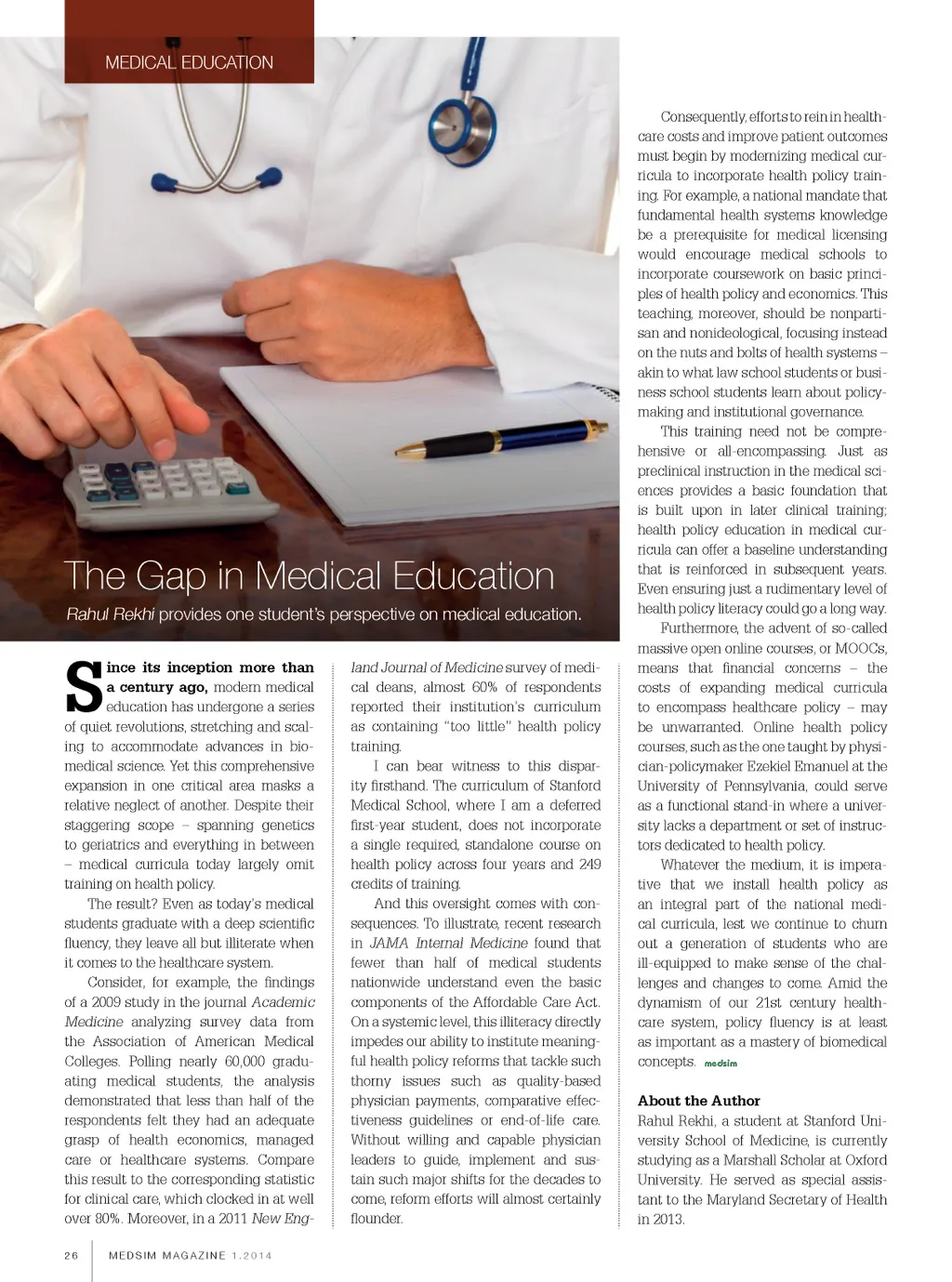 MEDICAL EDUCATION

The Gap in Medical Education

Rahul Rekhi provides one student's perspective on medical education.

Since its inception more than a century ago, modern medical education has undergone a series of quiet revolutions, stretching and scaling to accommodate advances in biomedical science. Yet this comprehensive expansion in one critical area masks a relative neglect of another. Despite their staggering scope – spanning genetics to geriatrics and everything in between – medical curricula today largely omit training on health policy.

The result? Even as today's medical students graduate with a deep scientific fluency, they leave all but illiterate when it comes to the healthcare system.

Consider, for example, the findings of a 2009 study in the journal Academic Medicine analyzing survey data from the Association of American Medical Colleges. Polling nearly 60,000 graduating medical students, the analysis demonstrated that less than half of the respondents felt they had an adequate grasp of health economics, managed care or healthcare systems. Compare this result to the corresponding statistic for clinical care, which clocked in at well over 80%. Moreover, in a 2011 New England Journal of Medicine survey of medical deans, almost 60% of respondents reported their institution's curriculum as containing "too little" health policy training.

I can bear witness to this disparity firsthand. The curriculum of Stanford Medical School, where I am a deferred first-year student, does not incorporate a single required, standalone course on health policy across four years and 249 credits of training.

And this oversight comes with consequences. To illustrate, recent research in JAMA Internal Medicine found that fewer than half of medical students nationwide understand even the basic components of the Affordable Care Act. On a systemic level, this illiteracy directly impedes our ability to institute meaningful health policy reforms that tackle such thorny issues such as quality-based physician payments, comparative effectiveness guidelines or end-of-life care. Without willing and capable physician leaders to guide, implement and sustain such major shifts for the decades to come, reform efforts will almost certainly flounder.

Consequently, efforts to rein in healthcare costs and improve patient outcomes must begin by modernizing medical curricula to incorporate health policy training. For example, a national mandate that fundamental health systems knowledge be a prerequisite for medical licensing would encourage medical schools to incorporate coursework on basic principles of health policy and economics. This teaching, moreover, should be nonpartisan and nonideological, focusing instead on the nuts and bolts of health systems – akin to what law school students or business school students learn about policymaking and institutional governance.

This training need not be comprehensive or all-encompassing. Just as preclinical instruction in the medical sciences provides a basic foundation that is built upon in later clinical training; health policy education in medical curricula can offer a baseline understanding that is reinforced in subsequent years. Even ensuring just a rudimentary level of health policy literacy could go a long way.

Furthermore, the advent of so-called massive open online courses, or MOOCs, means that financial concerns – the costs of expanding medical curricula to encompass healthcare policy – may be unwarranted. Online health policy courses, such as the one taught by physician-policymaker Ezekiel Emanuel at the University of Pennsylvania, could serve as a functional stand-in where a university lacks a department or set of instructors dedicated to health policy.

Whatever the medium, it is imperative that we install health policy as an integral part of the national medical curricula, lest we continue to churn out a generation of students who are ill-equipped to make sense of the challenges and changes to come. Amid the dynamism of our 21st century healthcare system, policy fluency is at least as important as a mastery of biomedical concepts. medsim

About the Author
Rahul Rekhi, a student at Stanford University School of Medicine, is currently studying as a Marshall Scholar at Oxford University. He served as special assistant to the Maryland Secretary of Health in 2013.

26 MEDSIM MAGAZINE 1.2014